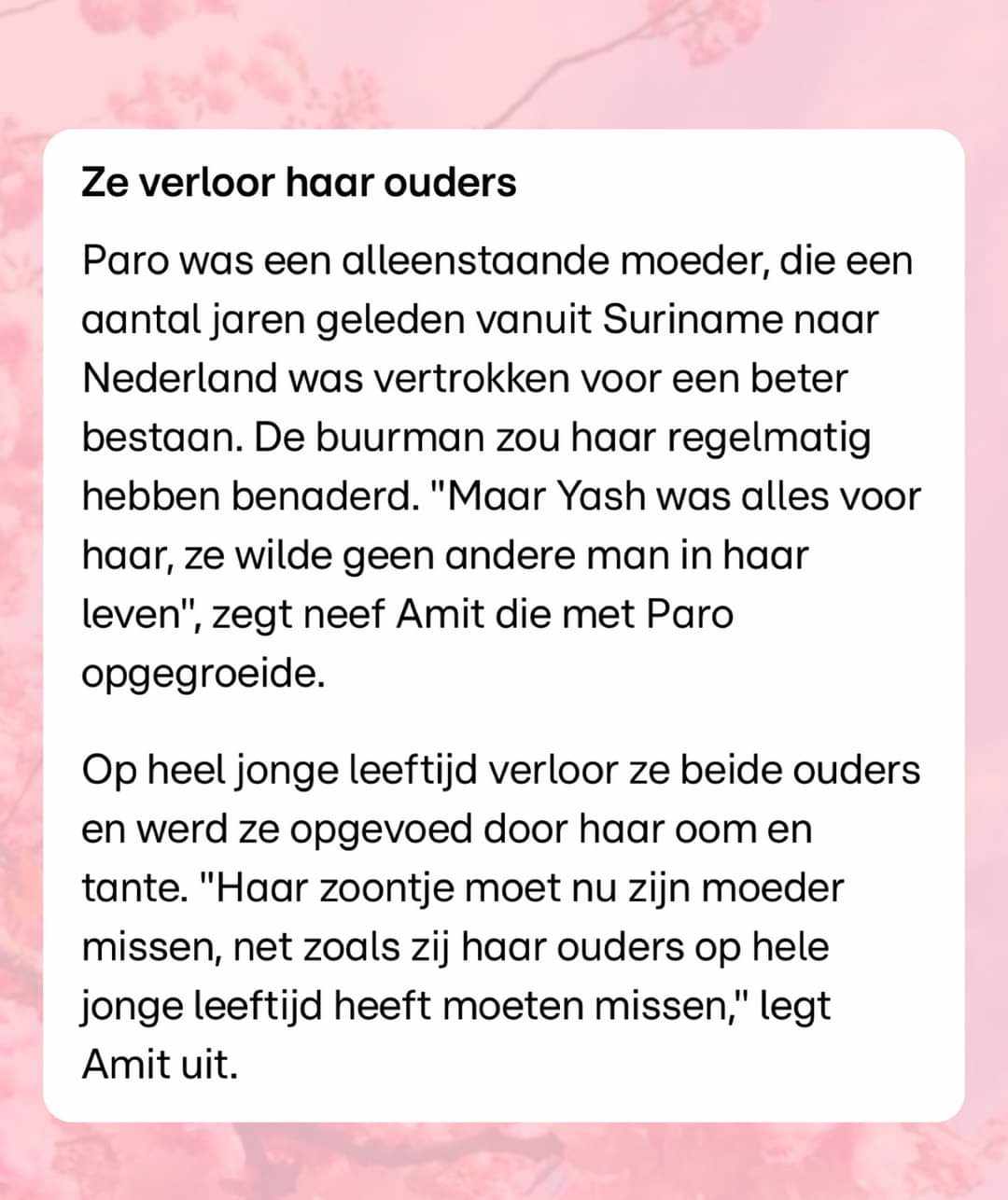 Ze verloor haar ouders

Paro was een alleenstaande moeder, die een aantal jaren geleden vanuit Suriname naar Nederland was vertrokken voor een beter bestaan. De buurman zou haar regelmatig hebben benaderd. "Maar Yash was alles voor haar, ze wilde geen andere man in haar leven", zegt neef Amit die met Paro opgegroeide.

Op heel jonge leeftijd verloor ze beide ouders en werd ze opgevoed door haar oom en tante. "Haar zoontje moet nu zijn moeder missen, net zoals zij haar ouders op hele jonge leeftijd heeft moeten missen," legt Amit uit.